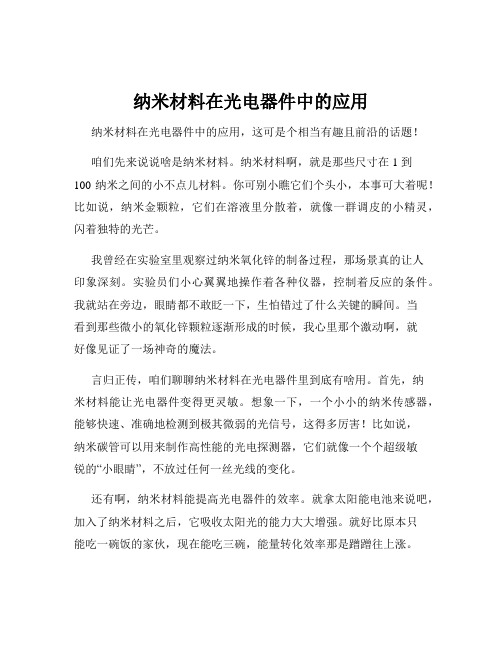 纳米材料在光电器件中的应用

纳米材料在光电器件中的应用，这可是个相当有趣且前沿的话题！

咱们先来说说啥是纳米材料。纳米材料啊，就是那些尺寸在 1 到 100 纳米之间的小不点儿材料。你可别小瞧它们个头小，本事可大着呢！比如说，纳米金颗粒，它们在溶液里分散着，就像一群调皮的小精灵，闪着独特的光芒。

我曾经在实验室里观察过纳米氧化锌的制备过程，那场景真的让人印象深刻。实验员们小心翼翼地操作着各种仪器，控制着反应的条件。我就站在旁边，眼睛都不敢眨一下，生怕错过了什么关键的瞬间。当看到那些微小的氧化锌颗粒逐渐形成的时候，我心里那个激动啊，就好像见证了一场神奇的魔法。

言归正传，咱们聊聊纳米材料在光电器件里到底有啥用。首先，纳米材料能让光电器件变得更灵敏。想象一下，一个小小的纳米传感器，能够快速、准确地检测到极其微弱的光信号，这得多厉害！比如说，纳米碳管可以用来制作高性能的光电探测器，它们就像一个个超级敏锐的“小眼睛”，不放过任何一丝光线的变化。

还有啊，纳米材料能提高光电器件的效率。就拿太阳能电池来说吧，加入了纳米材料之后，它吸收太阳光的能力大大增强。就好比原本只能吃一碗饭的家伙，现在能吃三碗，能量转化效率那是蹭蹭往上涨。